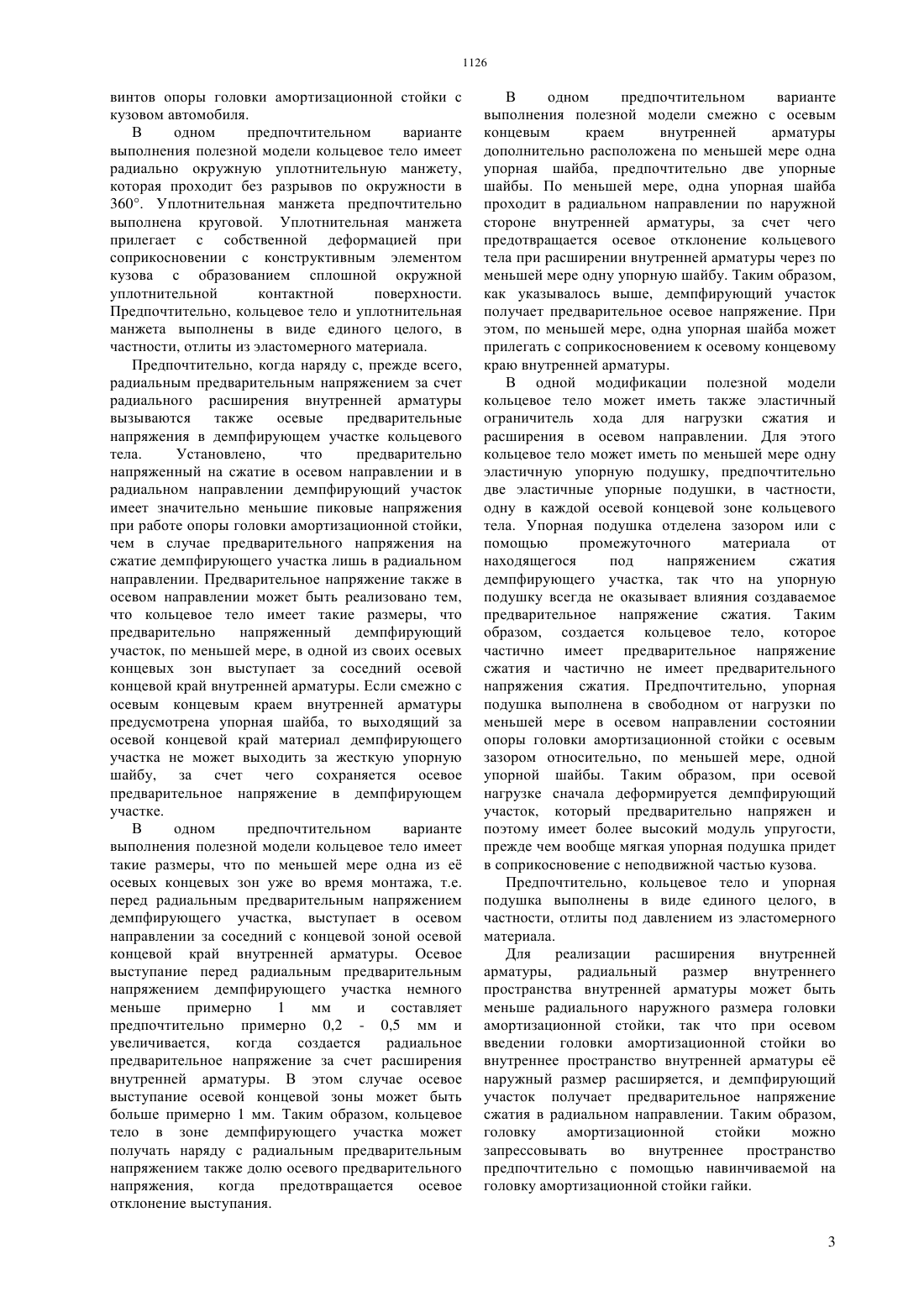 1126

винтов опоры головки амортизационной стойки с кузовом автомобиля.

В одном предпочтительном варианте выполнения полезной модели кольцевое тело имеет радиально окружную уплотнительную манжету, которая проходит без разрывов по окружности в 360°. Уплотнительная манжета предпочтительно выполнена круговой. Уплотнительная манжета прилегает с собственной деформацией при соприкосновении с конструктивным элементом кузова с образованием сплошной окружной уплотнительной контактной поверхности. Предпочтительно, кольцевое тело и уплотнительная манжета выполнены в виде единого целого, в частности, отлиты из эластомерного материала.

Предпочтительно, когда наряду с, прежде всего, радиальным предварительным напряжением за счет радиального расширения внутренней арматуры вызываются также осевые предварительные напряжения в демпфирующем участке кольцевого тела. Установлено, что предварительно напряженный на сжатие в осевом направлении и в радиальном направлении демпфирующий участок имеет значительно меньшие пиковые напряжения при работе опоры головки амортизационной стойки, чем в случае предварительного напряжения на сжатие демпфирующего участка лишь в радиальном направлении. Предварительное напряжение также в осевом направлении может быть реализовано тем, что кольцевое тело имеет такие размеры, что предварительно напряженный демпфирующий участок, по меньшей мере, в одной из своих осевых концевых зон выступает за соседний осевой концевой край внутренней арматуры. Если смежно с осевым концевым краем внутренней арматуры предусмотрена упорная шайба, то выходящий за осевой концевой край материал демпфирующего участка не может выходить за жесткую упорную шайбу, за счет чего сохраняется осевое предварительное напряжение в демпфирующем участке.

В одном предпочтительном варианте выполнения полезной модели кольцевое тело имеет такие размеры, что по меньшей мере одна из её осевых концевых зон уже во время монтажа, т.е. перед радиальным предварительным напряжением демпфирующего участка, выступает в осевом направлении за соседний с концевой зоной осевой концевой край внутренней арматуры. Осевое выступание перед радиальным предварительным напряжением демпфирующего участка немного меньше примерно 1 мм и составляет предпочтительно примерно 0,2 - 0,5 мм и увеличивается, когда создается радиальное предварительное напряжение за счет расширения внутренней арматуры. В этом случае осевое выступание осевой концевой зоны может быть больше примерно 1 мм. Таким образом, кольцевое тело в зоне демпфирующего участка может получать наряду с радиальным предварительным напряжением также долю осевого предварительного напряжения, когда предотвращается осевое отклонение выступания.

В одном предпочтительном варианте выполнения полезной модели смежно с осевым концевым краем внутренней арматуры дополнительно расположена по меньшей мере одна упорная шайба, предпочтительно две упорные шайбы. По меньшей мере, одна упорная шайба проходит в радиальном направлении по наружной стороне внутренней арматуры, за счет чего предотвращается осевое отклонение кольцевого тела при расширении внутренней арматуры через по меньшей мере одну упорную шайбу. Таким образом, как указывалось выше, демпфирующий участок получает предварительное осевое напряжение. При этом, по меньшей мере, одна упорная шайба может прилегать с соприкосновением к осевому концевому краю внутренней арматуры.

В одной модификации полезной модели кольцевое тело может иметь также эластичный ограничитель хода для нагрузки сжатия и расширения в осевом направлении. Для этого кольцевое тело может иметь по меньшей мере одну эластичную упорную подушку, предпочтительно две эластичные упорные подушки, в частности, одну в каждой осевой концевой зоне кольцевого тела. Упорная подушка отделена зазором или с помощью промежуточного материала от находящегося под напряжением сжатия демпфирующего участка, так что на упорную подушку всегда не оказывает влияния создаваемое предварительное напряжение сжатия. Таким образом, создается кольцевое тело, которое частично имеет предварительное напряжение сжатия и частично не имеет предварительного напряжения сжатия. Предпочтительно, упорная подушка выполнена в свободном от нагрузки по меньшей мере в осевом направлении состоянии опоры головки амортизационной стойки с осевым зазором относительно, по меньшей мере, одной упорной шайбы. Таким образом, при осевой нагрузке сначала деформируется демпфирующий участок, который предварительно напряжен и поэтому имеет более высокий модуль упругости, прежде чем вообще мягкая упорная подушка придет в соприкосновение с неподвижной частью кузова.

Предпочтительно, кольцевое тело и упорная подушка выполнены в виде единого целого, в частности, отлиты под давлением из эластомерного материала.

Для реализации расширения внутренней арматуры, радиальный размер внутреннего пространства внутренней арматуры может быть меньше радиального наружного размера головки амортизационной стойки, так что при осевом введении головки амортизационной стойки во внутреннее пространство внутренней арматуры её наружный размер расширяется, и демпфирующий участок получает предварительное напряжение сжатия в радиальном направлении. Таким образом, головку амортизационной стойки можно запрессовывать во внутреннее пространство предпочтительно с помощью навинчиваемой на головку амортизационной стойки гайки.

3